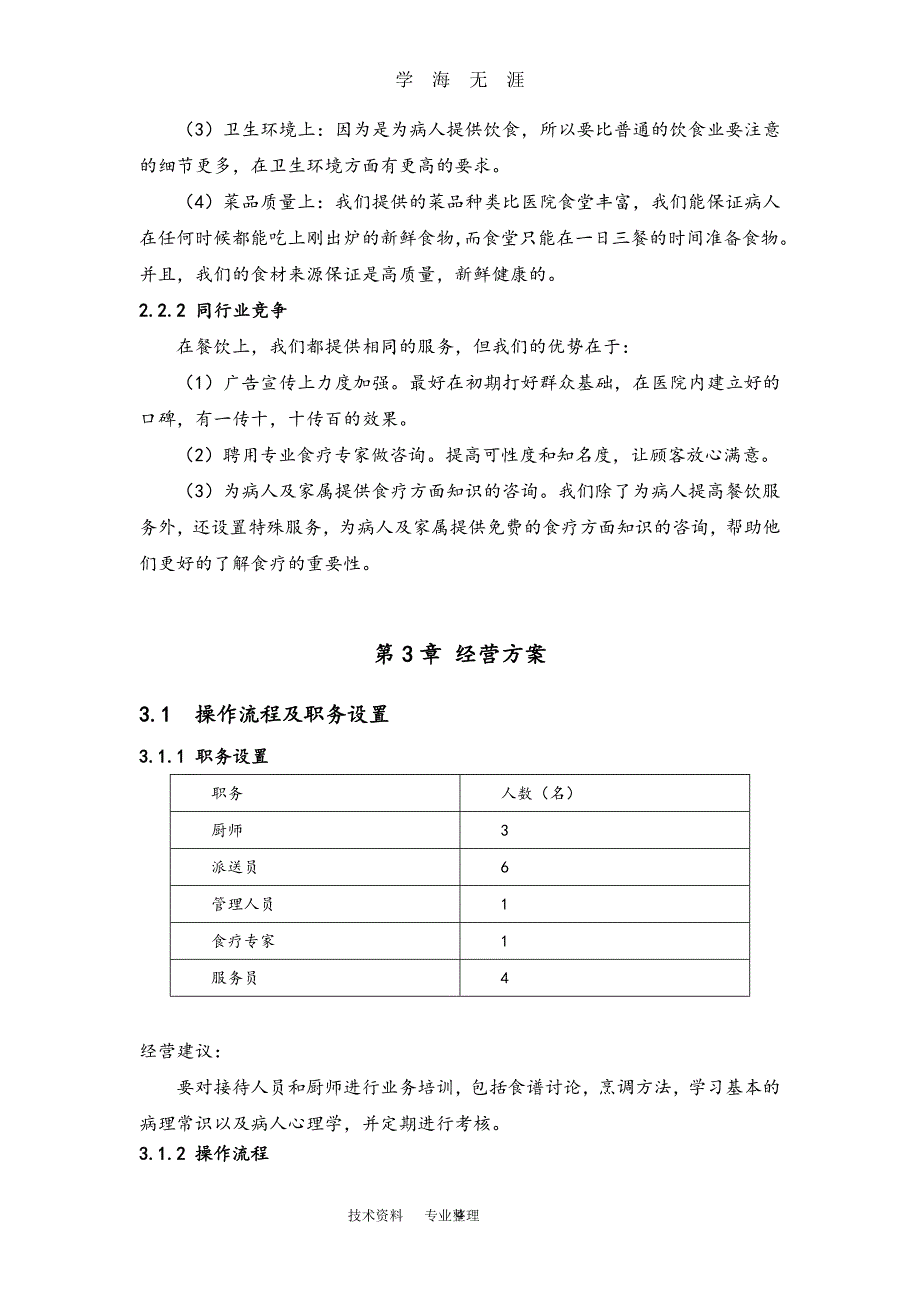 学 海 无 涯

（3）卫生环境上：因为是为病人提供饮食，所以要比普通的饮食业要注意的细节更多，在卫生环境方面有更高的要求。

（4）菜品质量上：我们提供的菜品种类比医院食堂丰富，我们能保证病人在任何时候都能吃上刚出炉的新鲜食物，而食堂只能在一日三餐的时间准备食物。并且，我们的食材来源保证是高质量，新鲜健康的。

2.2.2 同行业竞争

在餐饮上，我们都提供相同的服务，但我们的优势在于：

（1）广告宣传上力度加强。最好在初期打好群众基础，在医院内建立好的口碑，有一传十，十传百的效果。

（2）聘用专业食疗专家做咨询。提高可性度和知名度，让顾客放心满意。

（3）为病人及家属提供食疗方面知识的咨询。我们除了为病人提高餐饮服务外，还设置特殊服务，为病人及家属提供免费的食疗方面知识的咨询，帮助他们更好的了解食疗的重要性。

第 3 章 经营方案

3.1 操作流程及职务设置

3.1.1 职务设置

| 职务 | 人数（名） |
|---|---|
| 厨师 | 3 |
| 派送员 | 6 |
| 管理人员 | 1 |
| 食疗专家 | 1 |
| 服务员 | 4 |

经营建议：

要对接待人员和厨师进行业务培训，包括食谱讨论，烹调方法，学习基本的病理常识以及病人心理学，并定期进行考核。

3.1.2 操作流程

技术资料 专业整理